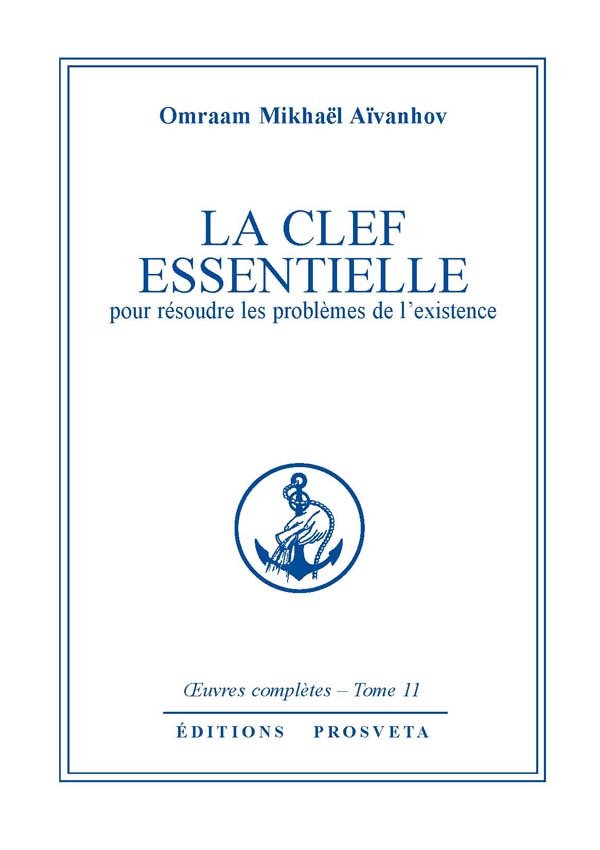 Omraam Mikhaël Aïvanhov

LA CLEF
ESSENTIELLE
pour résoudre les problèmes de l'existence

Œuvres complètes – Tome 11

ÉDITIONS PROSVETA